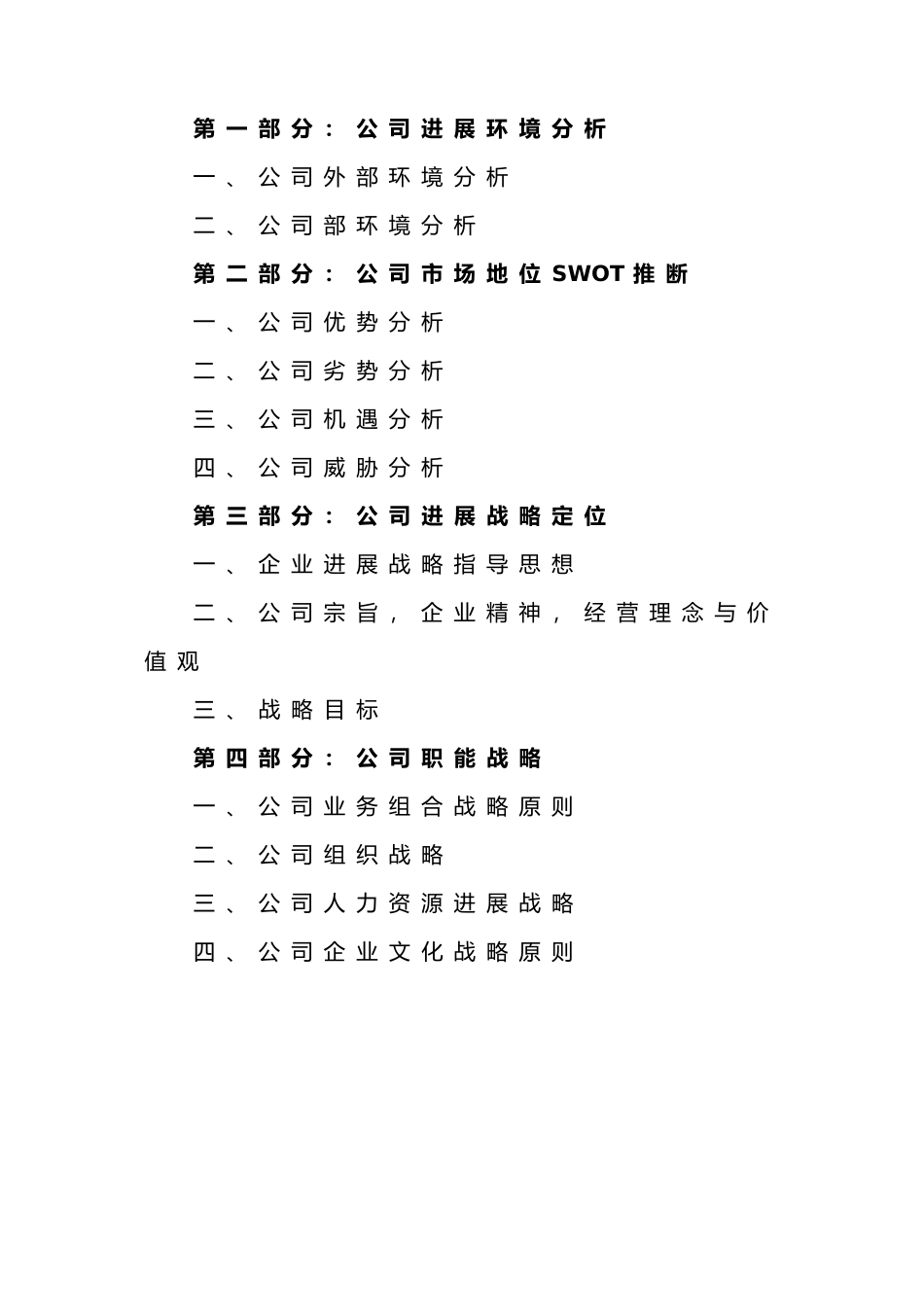 第一部分：公司进展环境分析

一、公司外部环境分析

二、公司部环境分析

第二部分：公司市场地位SWOT推断

一、公司优势分析

二、公司劣势分析

三、公司机遇分析

四、公司威胁分析

第三部分：公司进展战略定位

一、企业进展战略指导思想

二、公司宗旨，企业精神，经营理念与价值观

三、战略目标

第四部分：公司职能战略

一、公司业务组合战略原则

二、公司组织战略

三、公司人力资源进展战略

四、公司企业文化战略原则